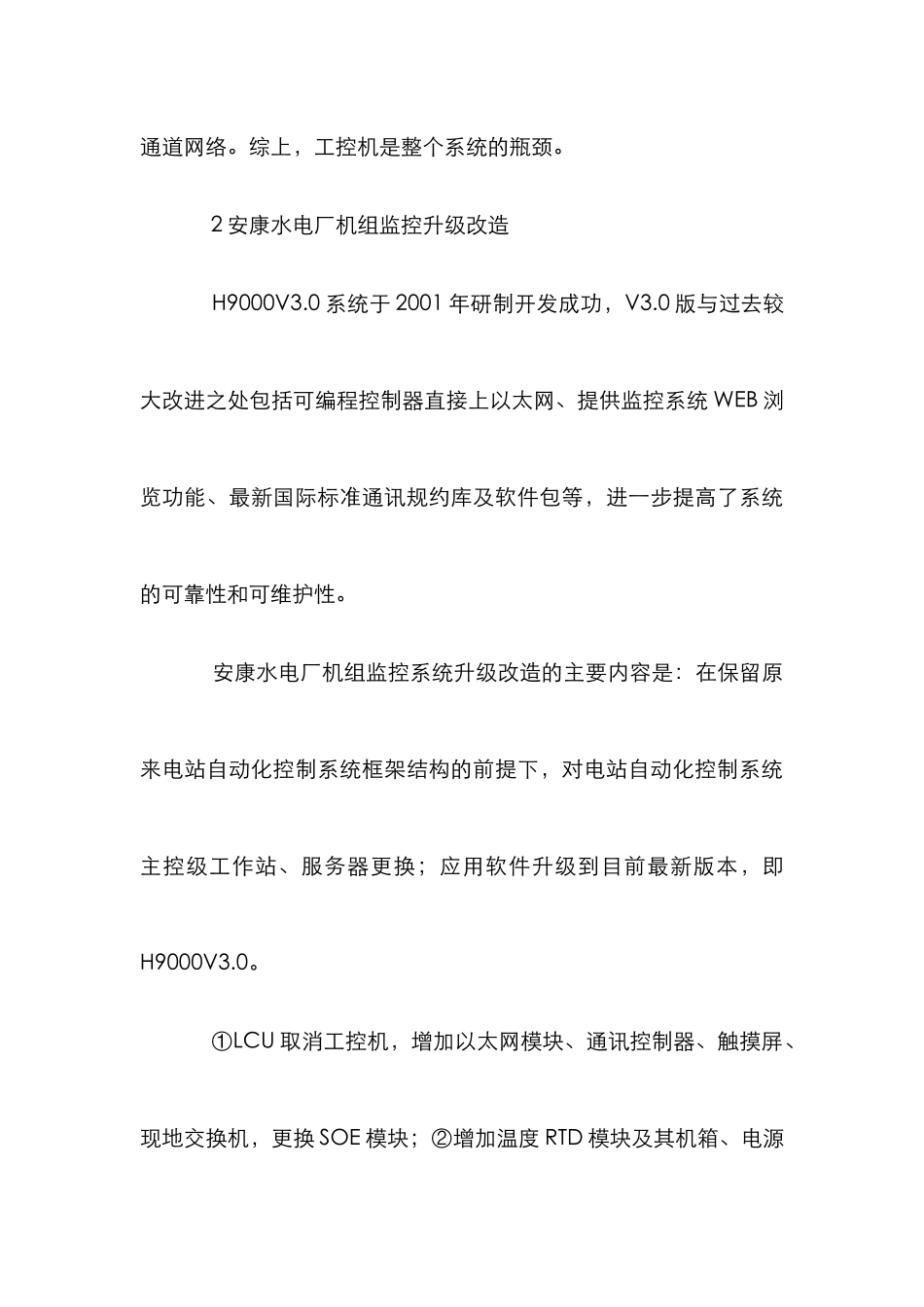 通道网络。综上，工控机是整个系统的瓶颈。

2 安康水电厂机组监控升级改造

H9000V3.0 系统于 2001 年研制开发成功，V3.0 版与过去较大改进之处包括可编程控制器直接上以太网、提供监控系统 WEB 浏览功能、最新国际标准通讯规约库及软件包等，进一步提高了系统的可靠性和可维护性。

安康水电厂机组监控系统升级改造的主要内容是：在保留原来电站自动化控制系统框架结构的前提下，对电站自动化控制系统主控级工作站、服务器更换；应用软件升级到目前最新版本，即 H9000V3.0。

①LCU 取消工控机，增加以太网模块、通讯控制器、触摸屏、现地交换机，更换 SOE 模块；②增加温度 RTD 模块及其机箱、电源